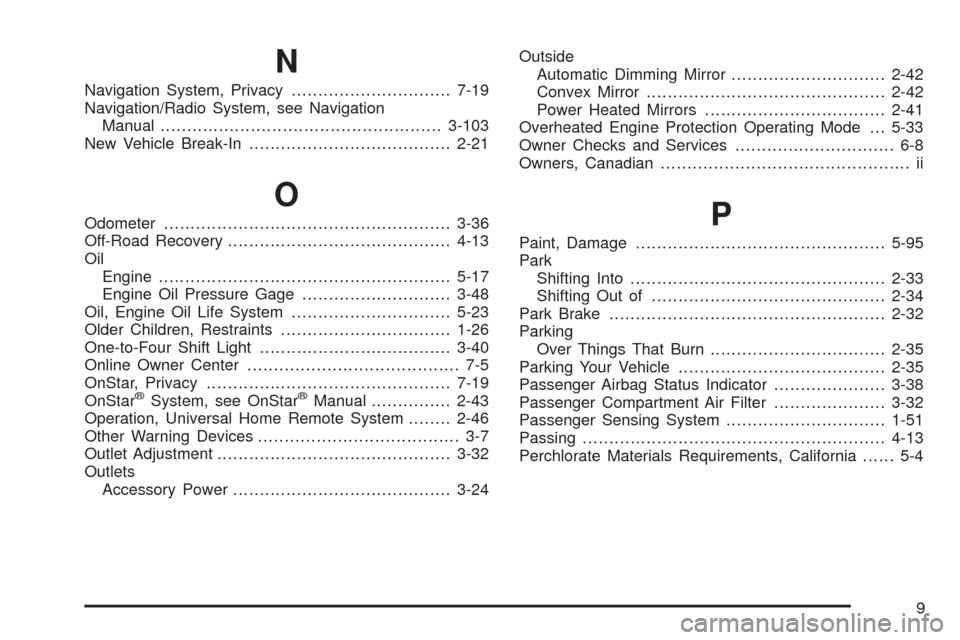 N

Navigation System, Privacy .............................. 7-19
Navigation/Radio System, see Navigation Manual ..................................................... 3-103
New Vehicle Break-In ...................................... 2-21

O

Odometer ...................................................... 3-36
Off-Road Recovery .......................................... 4-13
Oil
Engine ....................................................... 5-17
Engine Oil Pressure Gage ............................ 3-48
Oil, Engine Oil Life System .............................. 5-23
Older Children, Restraints ................................ 1-26
One-to-Four Shift Light .................................... 3-40
Online Owner Center ........................................ 7-5
OnStar, Privacy .............................................. 7-19
OnStar® System, see OnStar® Manual ............... 2-43
Operation, Universal Home Remote System ........ 2-46
Other Warning Devices ...................................... 3-7
Outlet Adjustment ............................................ 3-32
Outlets
Accessory Power ......................................... 3-24

Outside
Automatic Dimming Mirror ............................. 2-42
Convex Mirror ............................................. 2-42
Power Heated Mirrors .................................. 2-41
Overheated Engine Protection Operating Mode ... 5-33
Owner Checks and Services .............................. 6-8
Owners, Canadian ............................................... ii

P

Paint, Damage ............................................... 5-95
Park
Shifting Into ................................................ 2-33
Shifting Out of ............................................ 2-34
Park Brake .................................................... 2-32
Parking
Over Things That Burn ................................. 2-35
Parking Your Vehicle ....................................... 2-35
Passenger Airbag Status Indicator ..................... 3-38
Passenger Compartment Air Filter ..................... 3-32
Passenger Sensing System .............................. 1-51
Passing ......................................................... 4-13
Perchlorate Materials Requirements, California ...... 5-4

9

carmanualsonline.info